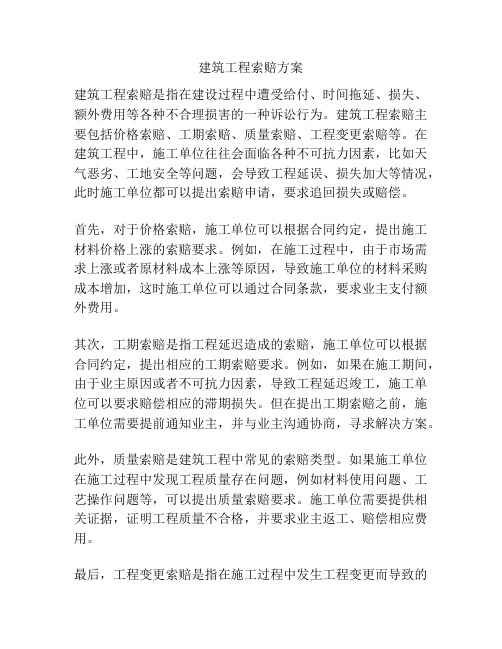 建筑工程索赔方案

建筑工程索赔是指在建设过程中遭受给付、时间拖延、损失、额外费用等各种不合理损害的一种诉讼行为。建筑工程索赔主要包括价格索赔、工期索赔、质量索赔、工程变更索赔等。在建筑工程中，施工单位往往会面临各种不可抗力因素，比如天气恶劣、工地安全等问题，会导致工程延误、损失加大等情况，此时施工单位都可以提出索赔申请，要求追回损失或赔偿。

首先，对于价格索赔，施工单位可以根据合同约定，提出施工材料价格上涨的索赔要求。例如，在施工过程中，由于市场需求上涨或者原材料成本上涨等原因，导致施工单位的材料采购成本增加，这时施工单位可以通过合同条款，要求业主支付额外费用。

其次，工期索赔是指工程延迟造成的索赔，施工单位可以根据合同约定，提出相应的工期索赔要求。例如，如果在施工期间，由于业主原因或者不可抗力因素，导致工程延迟竣工，施工单位可以要求赔偿相应的滞期损失。但在提出工期索赔之前，施工单位需要提前通知业主，并与业主沟通协商，寻求解决方案。

此外，质量索赔是建筑工程中常见的索赔类型。如果施工单位在施工过程中发现工程质量存在问题，例如材料使用问题、工艺操作问题等，可以提出质量索赔要求。施工单位需要提供相关证据，证明工程质量不合格，并要求业主返工、赔偿相应费用。

最后，工程变更索赔是指在施工过程中发生工程变更而导致的